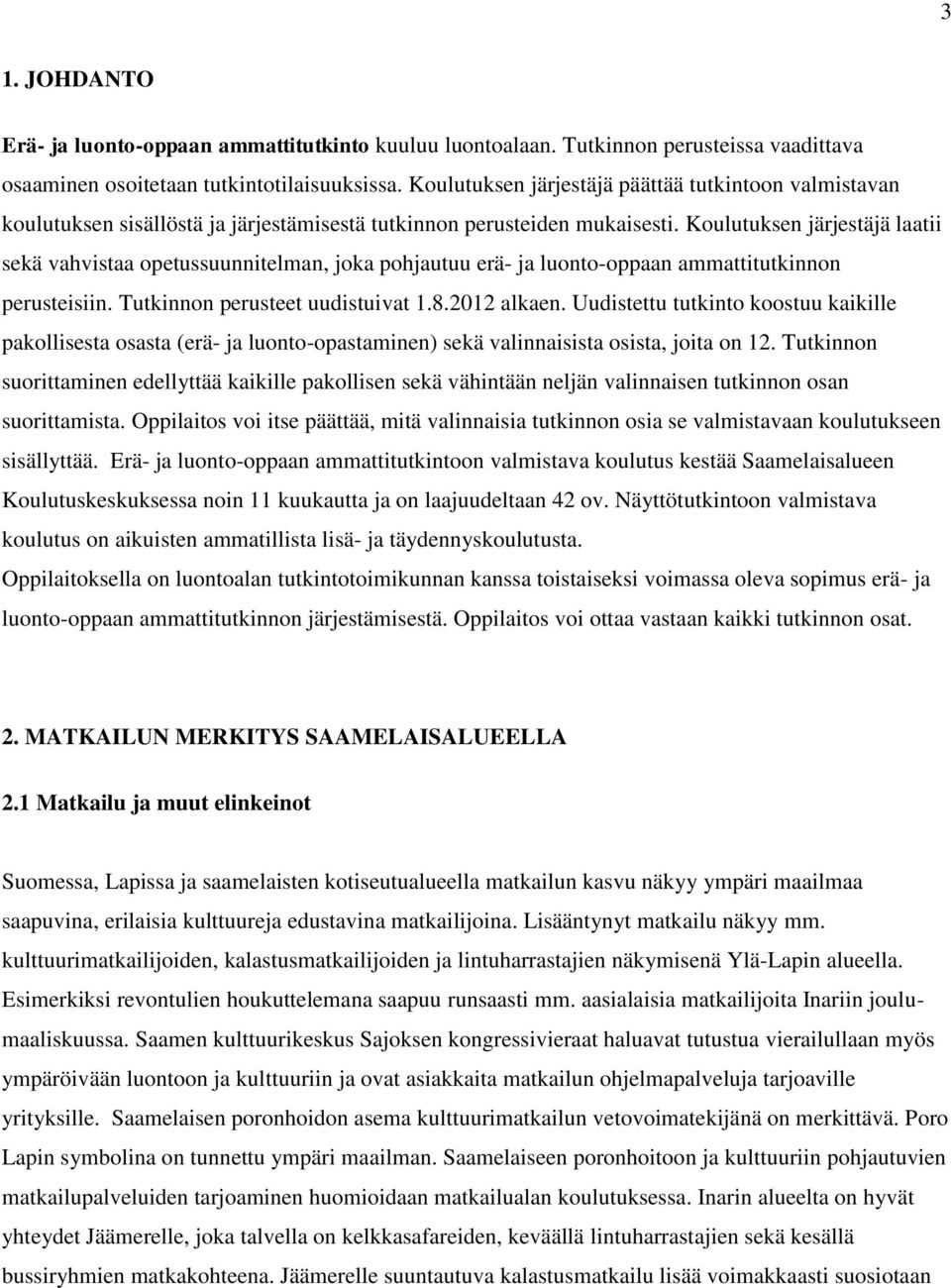 3

1. JOHDANTO

Erä- ja luonto-oppaan ammattitutkinto kuuluu luontoalaan. Tutkinnon perusteissa vaadittava osaaminen osoitetaan tutkintotilaisuuksissa. Koulutuksen järjestäjä päättää tutkintoon valmistavan koulutuksen sisällöstä ja järjestämisestä tutkinnon perusteiden mukaisesti. Koulutuksen järjestäjä laatii sekä vahvistaa opetussuunnitelman, joka pohjautuu erä- ja luonto-oppaan ammattitutkinnon perusteisiin. Tutkinnon perusteet uudistuivat 1.8.2012 alkaen. Uudistettu tutkinto koostuu kaikille pakollisesta osasta (erä- ja luonto-opastaminen) sekä valinnaisista osista, joita on 12. Tutkinnon suorittaminen edellyttää kaikille pakollisen sekä vähintään neljän valinnaisen tutkinnon osan suorittamista. Oppilaitos voi itse päättää, mitä valinnaisia tutkinnon osia se valmistavaan koulutukseen sisällyttää. Erä- ja luonto-oppaan ammattitutkintoon valmistava koulutus kestää Saamelaisalueen Koulutuskeskuksessa noin 11 kuukautta ja on laajuudeltaan 42 ov. Näyttötutkintoon valmistava koulutus on aikuisten ammatillista lisä- ja täydennyskoulutusta.
Oppilaitoksella on luontoalan tutkintotoimikunnan kanssa toistaiseksi voimassa oleva sopimus erä- ja luonto-oppaan ammattitutkinnon järjestämisestä. Oppilaitos voi ottaa vastaan kaikki tutkinnon osat.

2. MATKAILUN MERKITYS SAAMELAISALUEELLA

2.1 Matkailu ja muut elinkeinot

Suomessa, Lapissa ja saamelaisten kotiseutualueella matkailun kasvu näkyy ympäri maailmaa saapuvina, erilaisia kulttuureja edustavina matkailijoina. Lisääntynyt matkailu näkyy mm. kulttuurimatkailijoiden, kalastusmatkailijoiden ja lintuharrastajien näkymisenä Ylä-Lapin alueella. Esimerkiksi revontulien houkuttelemana saapuu runsaasti mm. aasialaisia matkailijoita Inariin joulu-maaliskuussa. Saamen kulttuurikeskus Sajoksen kongressivieraat haluavat tutustua vierailullaan myös ympäröivään luontoon ja kulttuuriin ja ovat asiakkaita matkailun ohjelmapalveluja tarjoaville yrityksille. Saamelaisen poronhoidon asema kulttuurimatkailun vetovoimatekijänä on merkittävä. Poro Lapin symbolina on tunnettu ympäri maailman. Saamelaiseen poronhoitoon ja kulttuuriin pohjautuvien matkailupalveluiden tarjoaminen huomioidaan matkailualan koulutuksessa. Inarin alueelta on hyvät yhteydet Jäämerelle, joka talvella on kelkkasafareiden, keväällä lintuharrastajien sekä kesällä bussiryhmien matkakohteena. Jäämerelle suuntautuva kalastusmatkailu lisää voimakkaasti suosiotaan